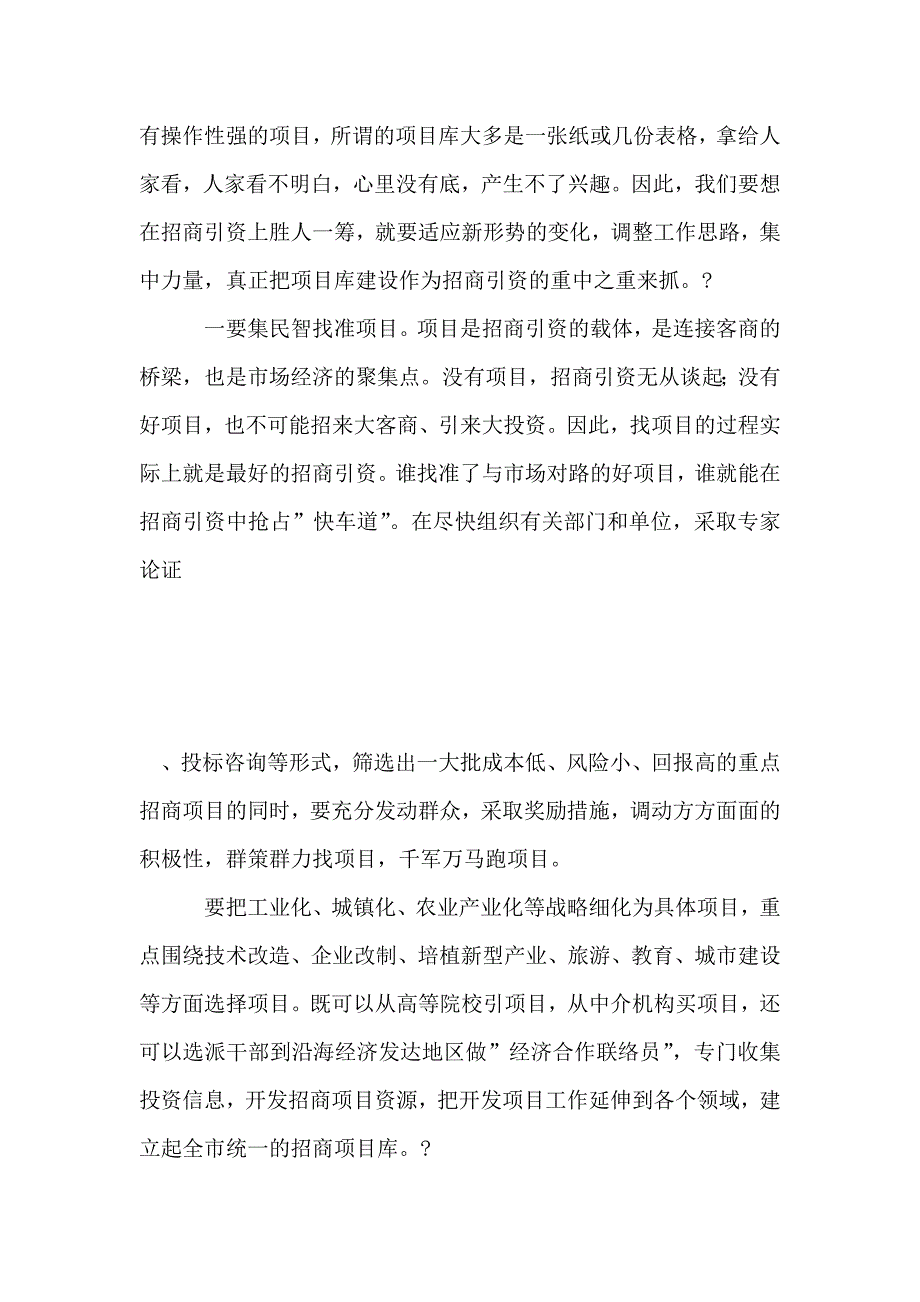 有操作性强的项目，所谓的项目库大多是一张纸或几份表格，拿给人家看，人家看不明白，心里没有底，产生不了兴趣。因此，我们要想在招商引资上胜人一筹，就要适应新形势的变化，调整工作思路，集中力量，真正把项目库建设作为招商引资的重中之重来抓。?

一要集民智找准项目。项目是招商引资的载体，是连接客商的桥梁，也是市场经济的聚集点。没有项目，招商引资无从谈起;没有好项目，也不可能招来大客商、引来大投资。因此，找项目的过程实际上就是最好的招商引资。谁找准了与市场对路的好项目，谁就能在招商引资中抢占”快车道”。在尽快组织有关部门和单位，采取专家论证

、投标咨询等形式，筛选出一大批成本低、风险小、回报高的重点招商项目的同时，要充分发动群众，采取奖励措施，调动方方面面的积极性，群策群力找项目，千军万马跑项目。

要把工业化、城镇化、农业产业化等战略细化为具体项目，重点围绕技术改造、企业改制、培植新型产业、旅游、教育、城市建设等方面选择项目。既可以从高等院校引项目，从中介机构买项目，还可以选派干部到沿海经济发达地区做”经济合作联络员”，专门收集投资信息，开发招商项目资源，把开发项目工作延伸到各个领域，建立起全市统一的招商项目库。?